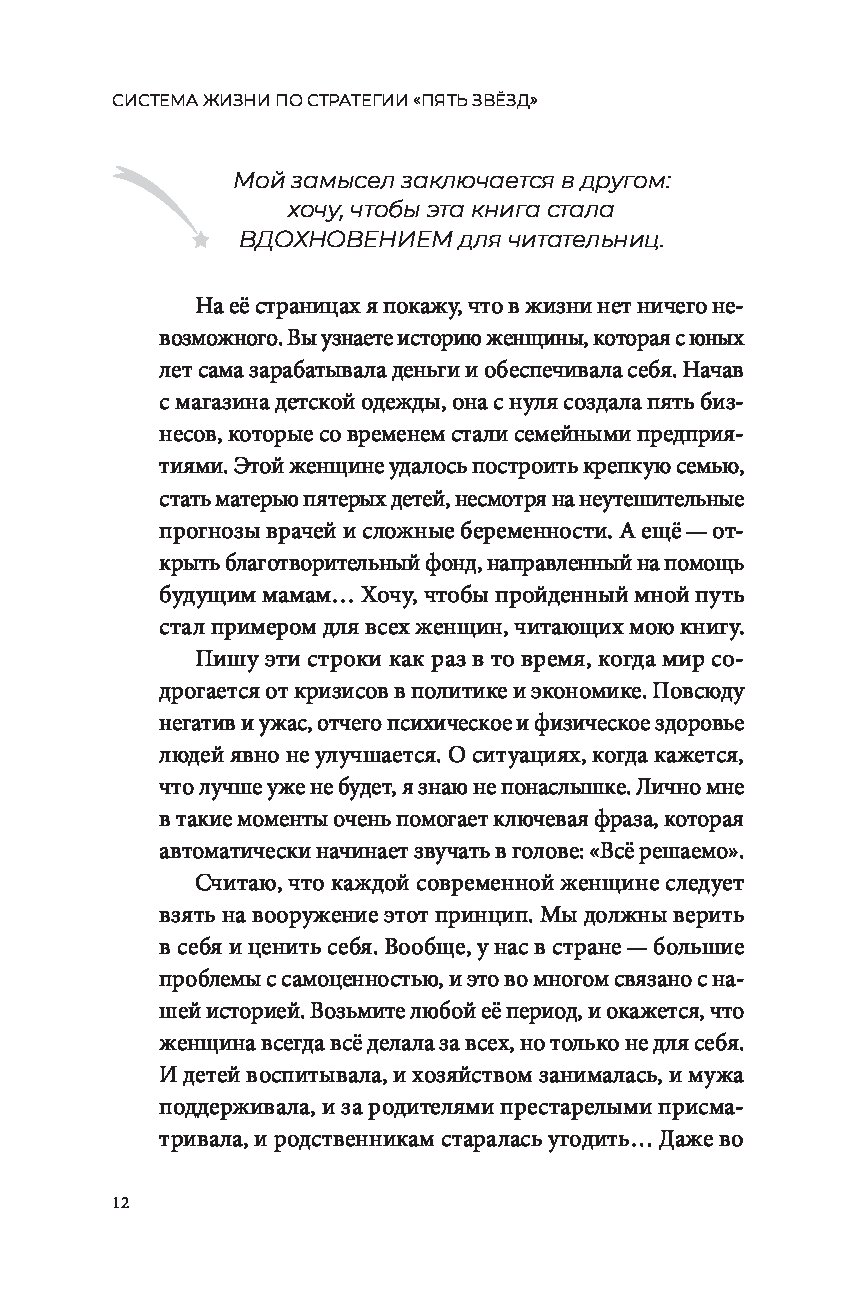 СИСТЕМА ЖИЗНИ ПО СТРАТЕГИИ «ПЯТЬ ЗВЁЗД»

Мой замысел заключается в другом: хочу, чтобы эта книга стала ВДОХНОВЕНИЕМ для читательниц.

На её страницах я покажу, что в жизни нет ничего невозможного. Вы узнаете историю женщины, которая с юных лет сама зарабатывала деньги и обеспечивала себя. Начав с магазина детской одежды, она с нуля создала пять бизнесов, которые со временем стали семейными предприятиями. Этой женщине удалось построить крепкую семью, стать матерью пятерых детей, несмотря на неутешительные прогнозы врачей и сложные беременности. А ещё — открыть благотворительный фонд, направленный на помощь будущим мамам… Хочу, чтобы пройденный мной путь стал примером для всех женщин, читающих мою книгу.

Пишу эти строки как раз в то время, когда мир содрогается от кризисов в политике и экономике. Повсюду негатив и ужас, отчего психическое и физическое здоровье людей явно не улучшается. О ситуациях, когда кажется, что лучше уже не будет, я знаю не понаслышке. Лично мне в такие моменты очень помогает ключевая фраза, которая автоматически начинает звучать в голове: «Всё решаемо».

Считаю, что каждой современной женщине следует взять на вооружение этот принцип. Мы должны верить в себя и ценить себя. Вообще, у нас в стране — большие проблемы с самоценностью, и это во многом связано с нашей историей. Возьмите любой её период, и окажется, что женщина всегда всё делала за всех, но только не для себя. И детей воспитывала, и хозяйством занималась, и мужа поддерживала, и за родителями престарелыми присматривала, и родственникам старалась угодить… Даже во

12